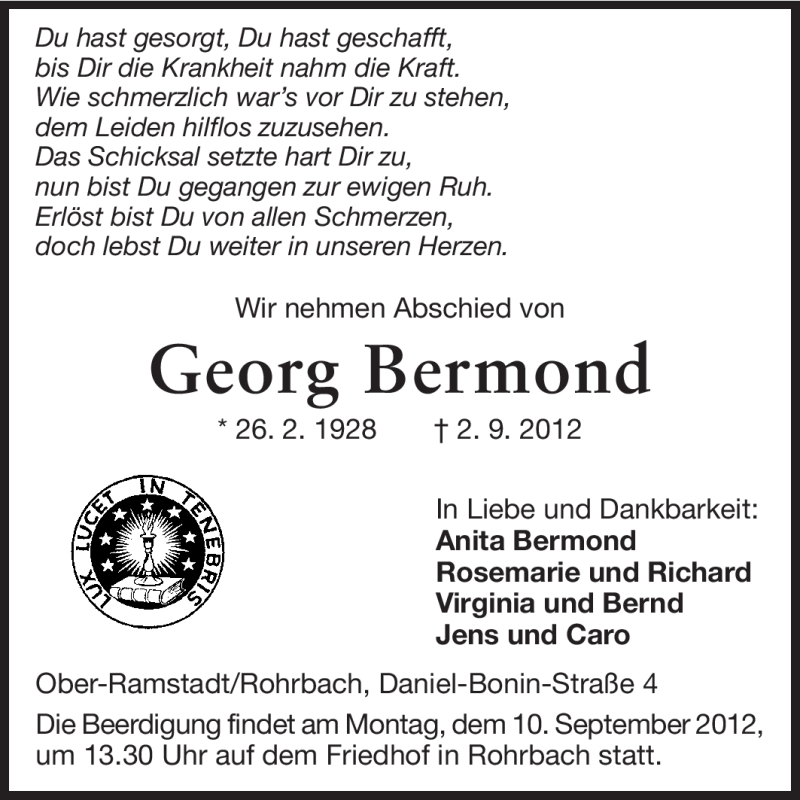 Du hast gesorgt, Du hast geschafft,
bis Dir die Krankheit nahm die Kraft.
Wie schmerzlich war's vor Dir zu stehen,
dem Leiden hilflos zuzusehen.
Das Schicksal setzte hart Dir zu,
nun bist Du gegangen zur ewigen Ruh.
Erlöst bist Du von allen Schmerzen,
doch lebst Du weiter in unseren Herzen.

Wir nehmen Abschied von

Georg Bermond

* 26. 2. 1928 † 2. 9. 2012

LUX LUCET IN TENEBRIS

In Liebe und Dankbarkeit:
Anita Bermond
Rosemarie und Richard
Virginia und Bernd
Jens und Caro

Ober-Ramstadt/Rohrbach, Daniel-Bonin-Straße 4

Die Beerdigung findet am Montag, dem 10. September 2012, um 13.30 Uhr auf dem Friedhof in Rohrbach statt.